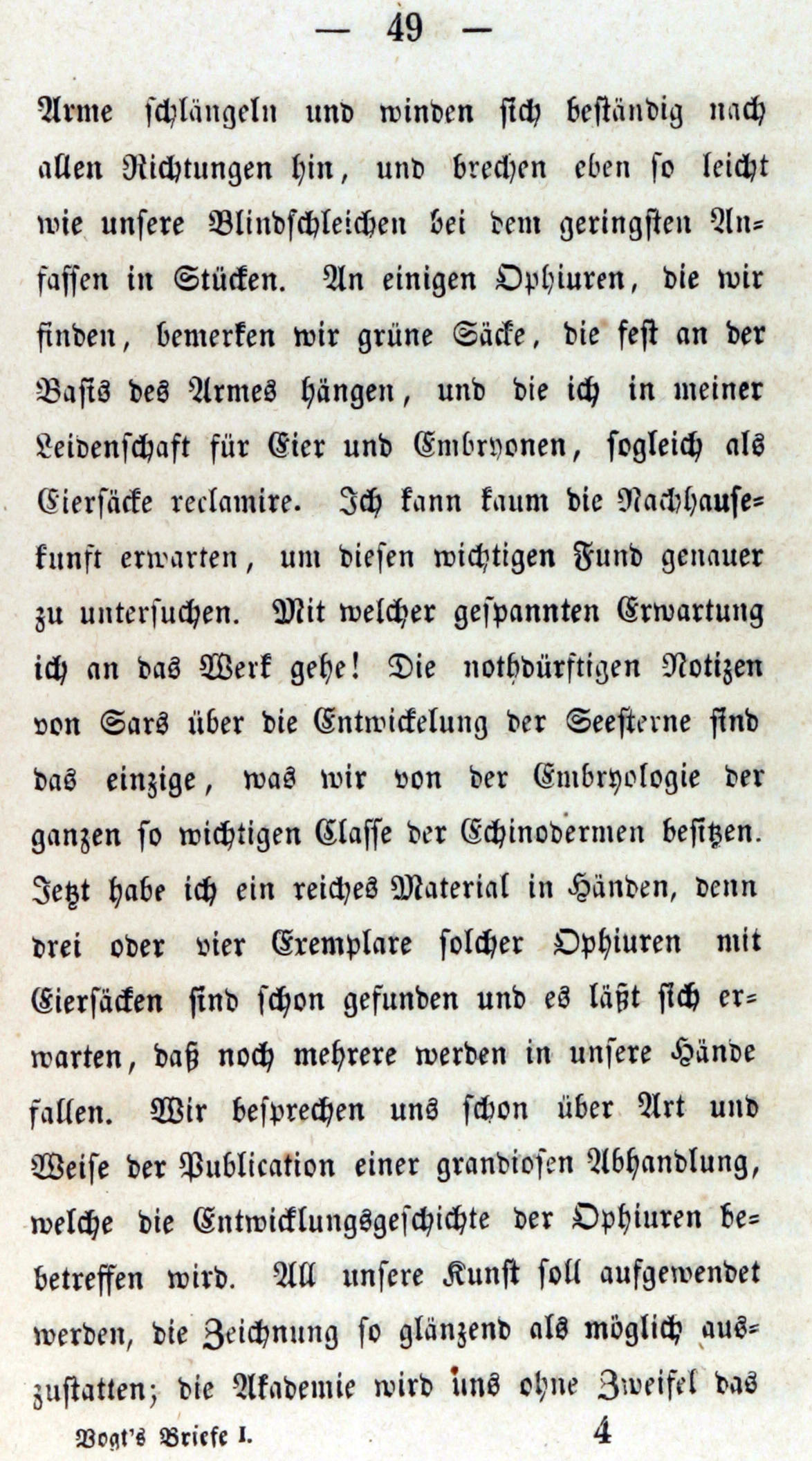 — 49 —

Arme schlängeln und winden sich beständig nach allen Richtungen hin, und brechen eben so leicht wie unsere Blindschleichen bei dem geringsten Anfassen in Stücken. An einigen Ophiuren, die wir finden, bemerken wir grüne Säcke, die fest an der Basis des Armes hängen, und die ich in meiner Leidenschaft für Eier und Embryonen, sogleich als Eiersäcke reclamire. Ich kann kaum die Nachhausekunft erwarten, um diesen wichtigen Fund genauer zu untersuchen. Mit welcher gespannten Erwartung ich an das Werk gehe! Die nothdürftigen Notizen von Sars über die Entwickelung der Seesterne sind das einzige, was wir von der Embryologie der ganzen so wichtigen Classe der Echinodermen besitzen. Jetzt habe ich ein reiches Material in Händen, denn drei oder vier Exemplare solcher Ophiuren mit Eiersäcken sind schon gefunden und es läßt sich erwarten, daß noch mehrere werden in unsere Hände fallen. Wir besprechen uns schon über Art und Weise der Publication einer grandiosen Abhandlung, welche die Entwicklungsgeschichte der Ophiuren bebetreffen wird. All unsere Kunst soll aufgewendet werden, die Zeichnung so glänzend als möglich auszustatten; die Akademie wird uns ohne Zweifel das

Vogt's Briefe I. 4